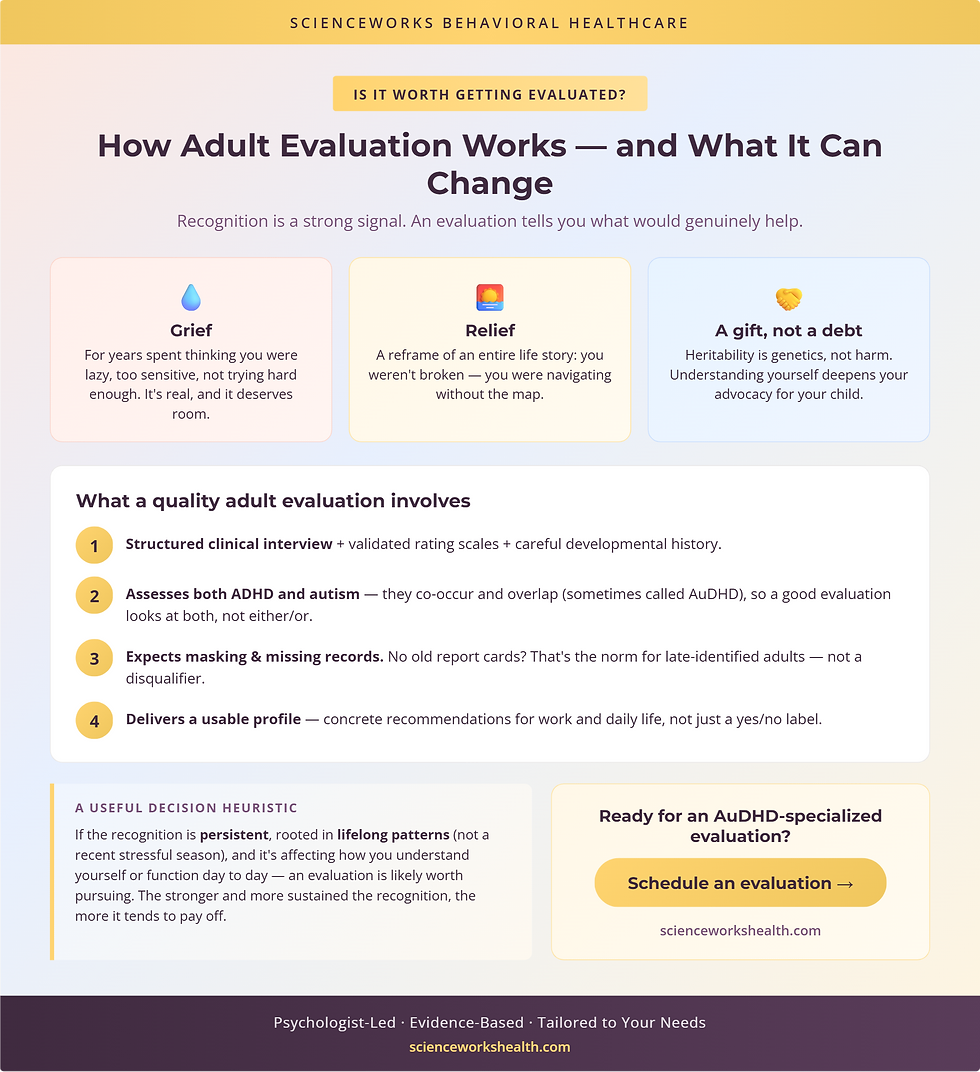 SCIENCEWORKS BEHAVIORAL HEALTHCARE

IS IT WORTH GETTING EVALUATED?

How Adult Evaluation Works — and What It Can Change

Recognition is a strong signal. An evaluation tells you what would genuinely help.

Grief
For years spent thinking you were lazy, too sensitive, not trying hard enough. It's real, and it deserves room.

Relief
A reframe of an entire life story: you weren't broken — you were navigating without the map.

A gift, not a debt
Heritability is genetics, not harm. Understanding yourself deepens your advocacy for your child.

What a quality adult evaluation involves

1 Structured clinical interview + validated rating scales + careful developmental history.

2 Assesses both ADHD and autism — they co-occur and overlap (sometimes called AuDHD), so a good evaluation looks at both, not either/or.

3 Expects masking & missing records. No old report cards? That's the norm for late-identified adults — not a disqualifier.

4 Delivers a usable profile — concrete recommendations for work and daily life, not just a yes/no label.

A USEFUL DECISION HEURISTIC
If the recognition is persistent, rooted in lifelong patterns (not a recent stressful season), and it's affecting how you understand yourself or function day to day — an evaluation is likely worth pursuing. The stronger and more sustained the recognition, the more it tends to pay off.

Ready for an AuDHD-specialized evaluation?

Schedule an evaluation →

scienceworkshealth.com

Psychologist-Led · Evidence-Based · Tailored to Your Needs
scienceworkshealth.com